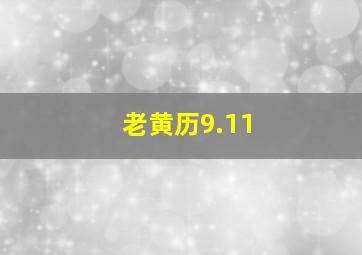 老黄历9.11